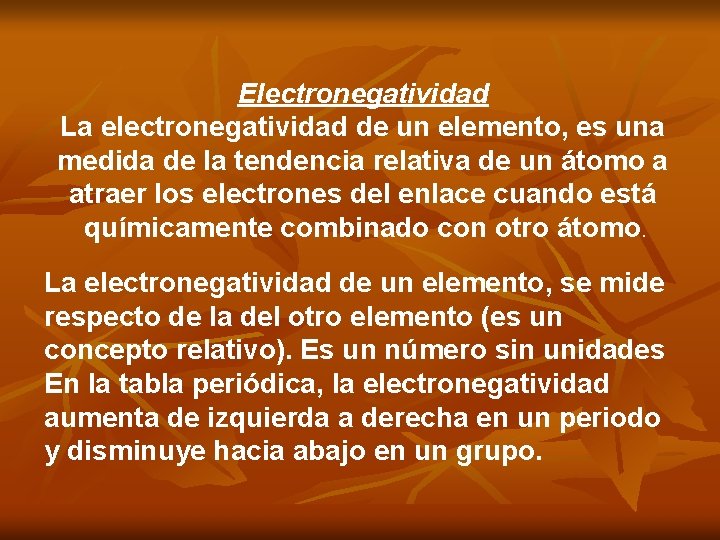 Electronegatividad

La electronegatividad de un elemento, es una medida de la tendencia relativa de un átomo a atraer los electrones del enlace cuando está químicamente combinado con otro átomo.

La electronegatividad de un elemento, se mide respecto de la del otro elemento (es un concepto relativo). Es un número sin unidades
En la tabla periódica, la electronegatividad aumenta de izquierda a derecha en un periodo y disminuye hacia abajo en un grupo.